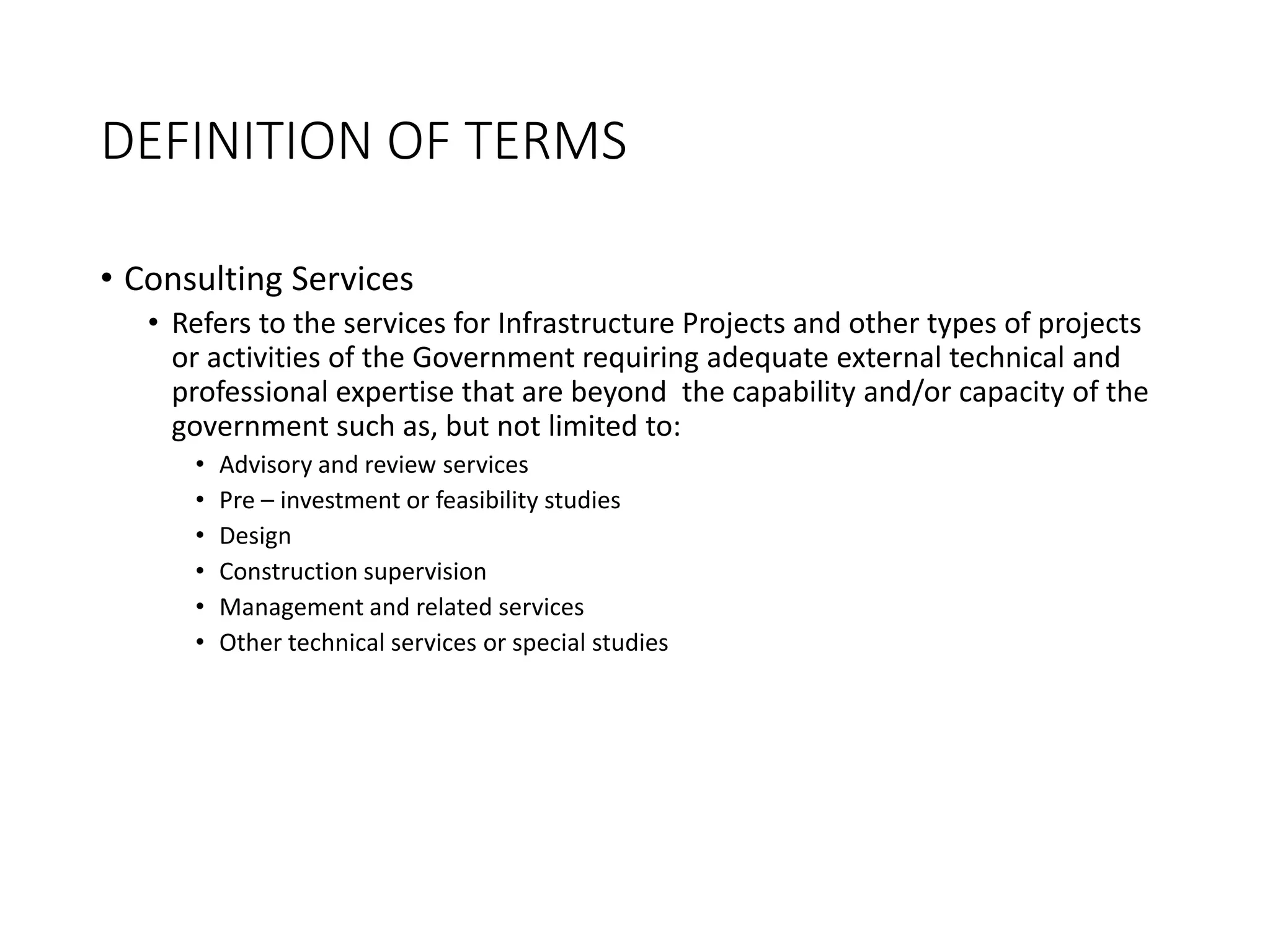 DEFINITION OF TERMS

• Consulting Services

• Refers to the services for Infrastructure Projects and other types of projects or activities of the Government requiring adequate external technical and professional expertise that are beyond the capability and/or capacity of the government such as, but not limited to:

• Advisory and review services
• Pre – investment or feasibility studies
• Design
• Construction supervision
• Management and related services
• Other technical services or special studies